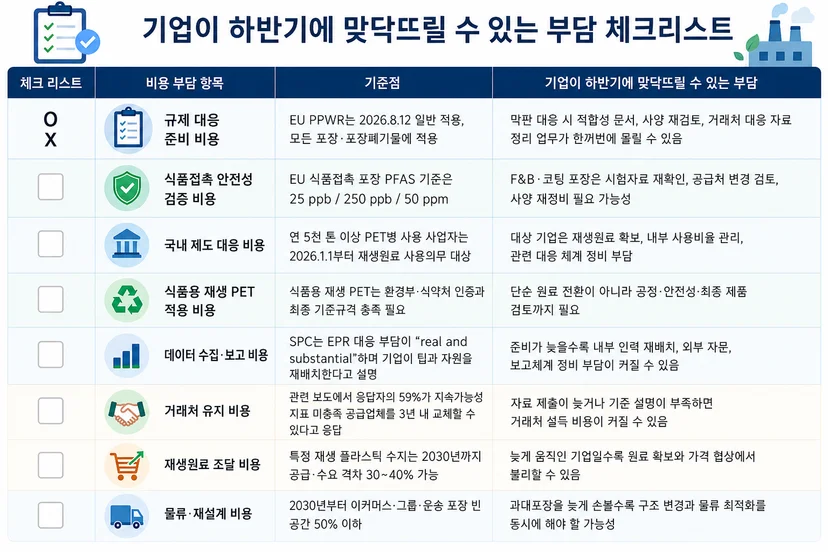 기업이 하반기에 맞닥뜨릴 수 있는 부담 체크리스트

| 체크 리스트 | 비용 부담 항목 | 기준점 | 기업이 하반기에 맞닥뜨릴 수 있는 부담 |
|---|---|---|---|
| O X | 규제 대응 준비 비용 | EU PPWR는 2026.8.12 일반 적용, 모든 포장·포장폐기물에 적용 | 막판 대응 시 적합성 문서, 사양 재검토, 거래처 대응 자료 정리 업무가 한꺼번에 몰릴 수 있음 |
| | 식품접촉 안전성 검증 비용 | EU 식품접촉 포장 PFAS 기준은 25 ppb / 250 ppb / 50 ppm | F&B·코팅 포장은 시험자료 재확인, 공급처 변경 검토, 사양 재정비 필요 가능성 |
| | 국내 제도 대응 비용 | 연 5천 톤 이상 PET병 사용 사업자는 2026.1.1부터 재생원료 사용의무 대상 | 대상 기업은 재생원료 확보, 내부 사용비율 관리, 관련 대응 체계 정비 부담 |
| | 식품용 재생 PET 적용 비용 | 식품용 재생 PET는 환경부·식약처 인증과 최종 기준규격 충족 필요 | 단순 원료 전환이 아니라 공정·안전성·최종 제품 검토까지 필요 |
| | 데이터 수집·보고 비용 | SPC는 EPR 대응 부담이 "real and substantial"하며 기업이 팀과 자원을 재배치한다고 설명 | 준비가 늦을수록 내부 인력 재배치, 외부 자문, 보고체계 정비 부담이 커질 수 있음 |
| | 거래처 유지 비용 | 관련 보도에서 응답자의 59%가 지속가능성 지표 미충족 공급업체를 3년 내 교체할 수 있다고 응답 | 자료 제출이 늦거나 기준 설명이 부족하면 거래처 설득 비용이 커질 수 있음 |
| | 재생원료 조달 비용 | 특정 재생 플라스틱 수지는 2030년까지 공급·수요 격차 30~40% 가능 | 늦게 움직인 기업일수록 원료 확보와 가격 협상에서 불리할 수 있음 |
| | 물류·재설계 비용 | 2030년부터 이커머스·그룹·운송 포장 빈 공간 50% 이하 | 과대포장을 늦게 손볼수록 구조 변경과 물류 최적화를 동시에 해야 할 가능성 |